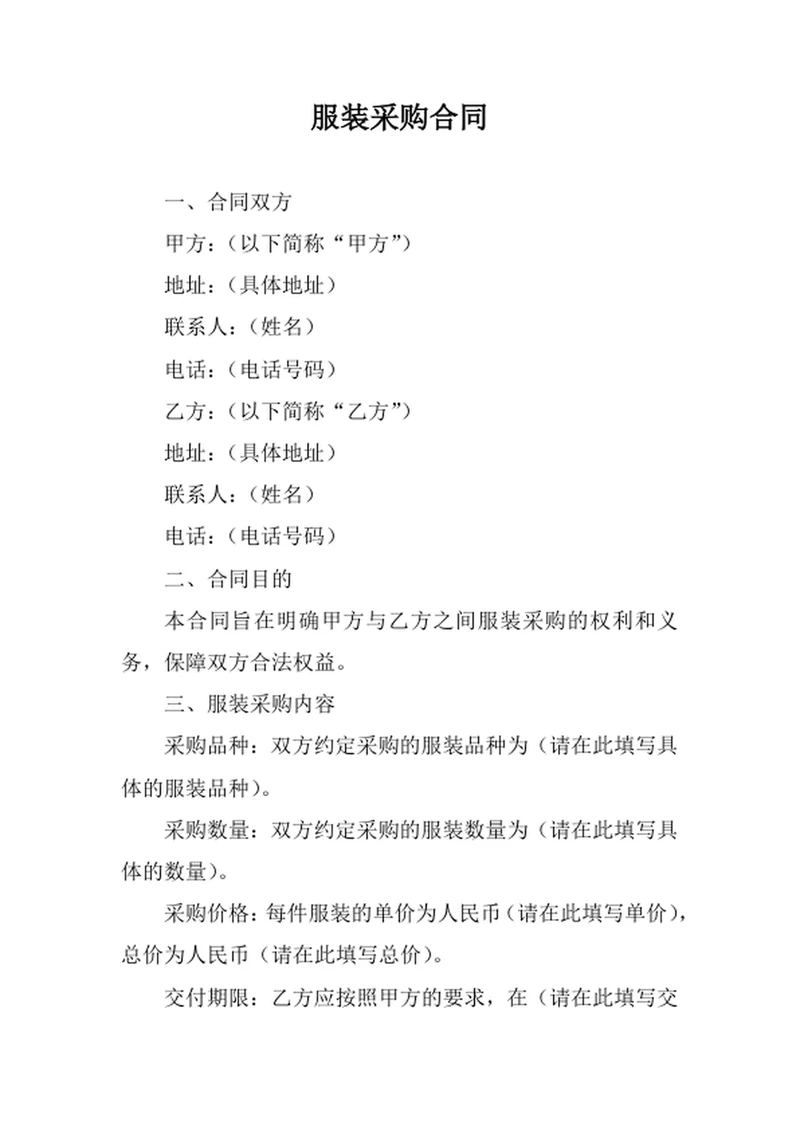 服装采购合同

一、合同双方

甲方：（以下简称“甲方”）

地址：（具体地址）

联系人：（姓名）

电话：（电话号码）

乙方：（以下简称“乙方”）

地址：（具体地址）

联系人：（姓名）

电话：（电话号码）

二、合同目的

本合同旨在明确甲方与乙方之间服装采购的权利和义务，保障双方合法权益。

三、服装采购内容

采购品种：双方约定采购的服装品种为（请在此填写具体的服装品种）。

采购数量：双方约定采购的服装数量为（请在此填写具体的数量）。

采购价格：每件服装的单价为人民币（请在此填写单价），总价为人民币（请在此填写总价）。

交付期限：乙方应按照甲方的要求，在（请在此填写交